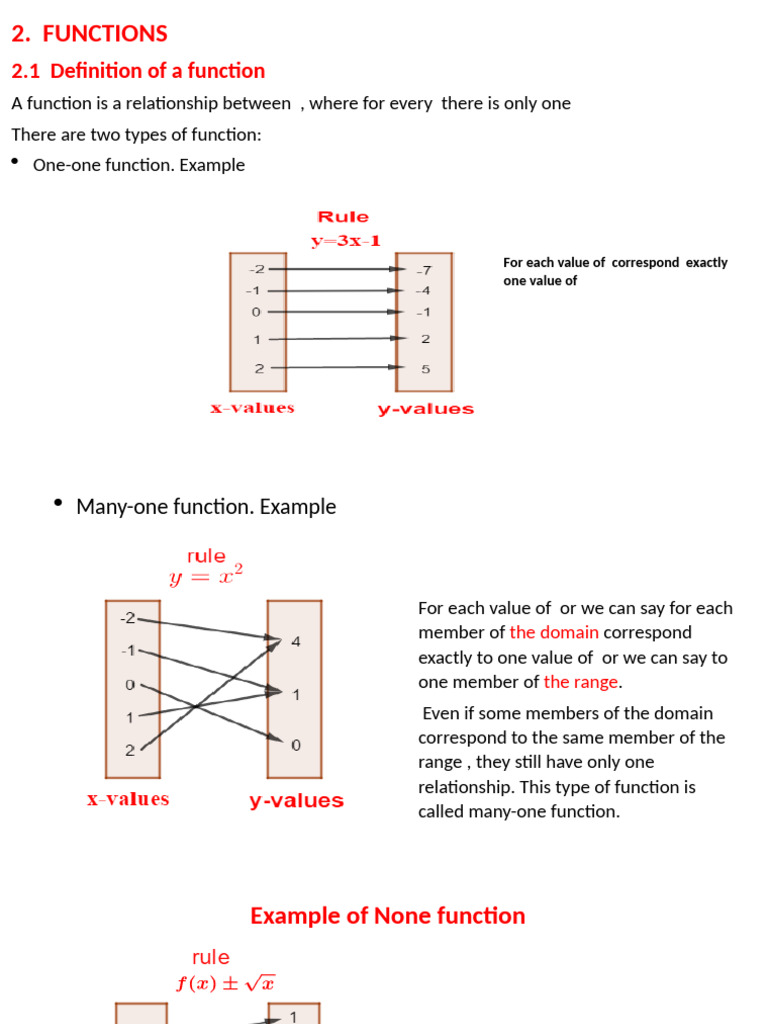 2. FUNCTIONS

2.1 Definition of a function

A function is a relationship between , where for every there is only one

There are two types of function:

• One-one function. Example

Rule
y=3x-1

-2
-1
0
1
2

-7
-4
-1
2
5

x-values y-values

For each value of correspond exactly one value of

• Many-one function. Example

rule
$y = x^2$

-2
-1
0
1
2

4
1
0

x-values y-values

For each value of or we can say for each member of the domain correspond exactly to one value of or we can say to one member of the range.

Even if some members of the domain correspond to the same member of the range , they still have only one relationship. This type of function is called many-one function.

Example of None function

rule
$f(x) \pm \sqrt{x}$

1